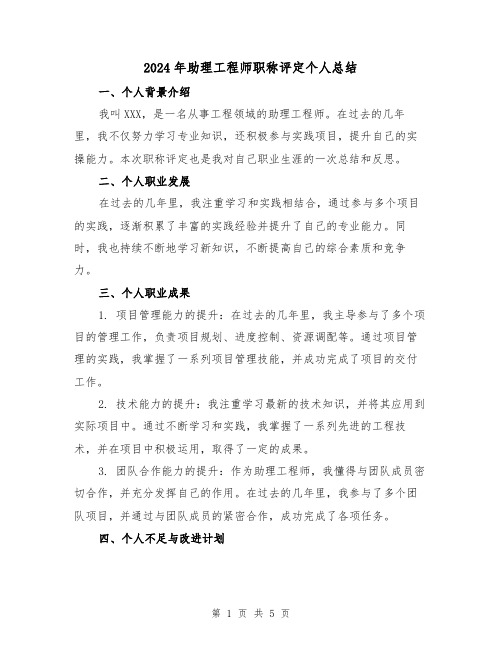 2024年助理工程师职称评定个人总结

一、个人背景介绍

我叫XXX，是一名从事工程领域的助理工程师。在过去的几年里，我不仅努力学习专业知识，还积极参与实践项目，提升自己的实操能力。本次职称评定也是我对自己职业生涯的一次总结和反思。

二、个人职业发展

在过去的几年里，我注重学习和实践相结合，通过参与多个项目的实践，逐渐积累了丰富的实践经验并提升了自己的专业能力。同时，我也持续不断地学习新知识，不断提高自己的综合素质和竞争力。

三、个人职业成果

1. 项目管理能力的提升：在过去的几年里，我主导参与了多个项目的管理工作，负责项目规划、进度控制、资源调配等。通过项目管理的实践，我掌握了一系列项目管理技能，并成功完成了项目的交付工作。

2. 技术能力的提升：我注重学习最新的技术知识，并将其应用到实际项目中。通过不断学习和实践，我掌握了一系列先进的工程技术，并在项目中积极运用，取得了一定的成果。

3. 团队合作能力的提升：作为助理工程师，我懂得与团队成员密切合作，并充分发挥自己的作用。在过去的几年里，我参与了多个团队项目，并通过与团队成员的紧密合作，成功完成了各项任务。

四、个人不足与改进计划

第 1 页 共 5 页